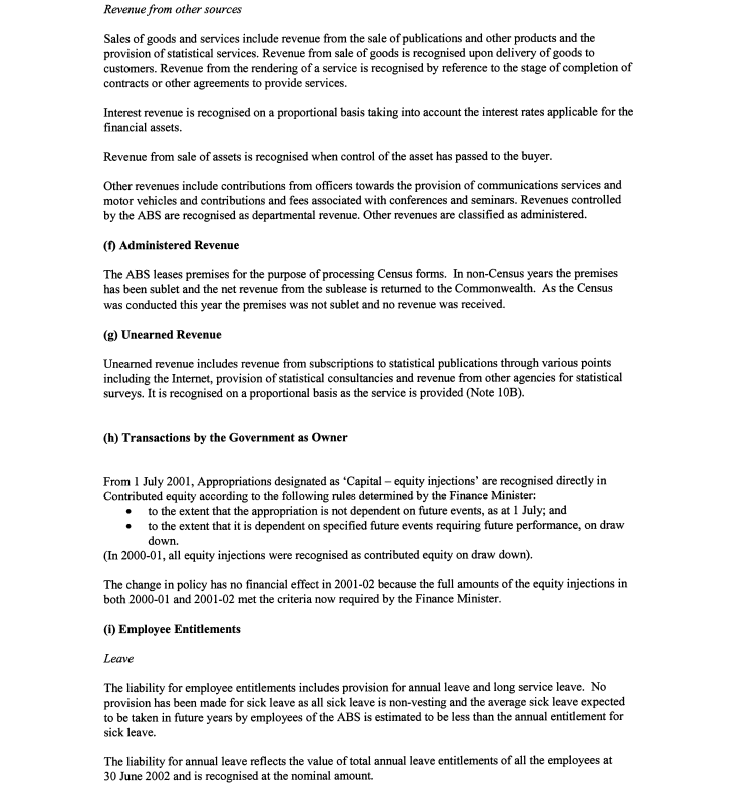 Revenue from other sources

Sales of goods and services include revenue from the sale of publications and other products and the provision of statistical services. Revenue from sale of goods is recognised upon delivery of goods to customers. Revenue from the rendering of a service is recognised by reference to the stage of completion of contracts or other agreements to provide services.

Interest revenue is recognised on a proportional basis taking into account the interest rates applicable for the financial assets.

Revenue from sale of assets is recognised when control of the asset has passed to the buyer.

Other revenues include contributions from officers towards the provision of communications services and motor vehicles and contributions and fees associated with conferences and seminars. Revenues controlled by the ABS are recognised as departmental revenue. Other revenues are classified as administered.

(f) Administered Revenue

The ABS leases premises for the purpose of processing Census forms. In non-Census years the premises has been sublet and the net revenue from the sublease is returned to the Commonwealth. As the Census was conducted this year the premises was not sublet and no revenue was received.

(g) Unearned Revenue

Unearned revenue includes revenue from subscriptions to statistical publications through various points including the Internet, provision of statistical consultancies and revenue from other agencies for statistical surveys. It is recognised on a proportional basis as the service is provided (Note 10B).

(h) Transactions by the Government as Owner

From 1 July 2001, Appropriations designated as 'Capital – equity injections' are recognised directly in Contributed equity according to the following rules determined by the Finance Minister:
• to the extent that the appropriation is not dependent on future events, as at 1 July; and
• to the extent that it is dependent on specified future events requiring future performance, on draw down.
(In 2000-01, all equity injections were recognised as contributed equity on draw down).

The change in policy has no financial effect in 2001-02 because the full amounts of the equity injections in both 2000-01 and 2001-02 met the criteria now required by the Finance Minister.

(i) Employee Entitlements

Leave

The liability for employee entitlements includes provision for annual leave and long service leave. No provision has been made for sick leave as all sick leave is non-vesting and the average sick leave expected to be taken in future years by employees of the ABS is estimated to be less than the annual entitlement for sick leave.

The liability for annual leave reflects the value of total annual leave entitlements of all the employees at 30 June 2002 and is recognised at the nominal amount.